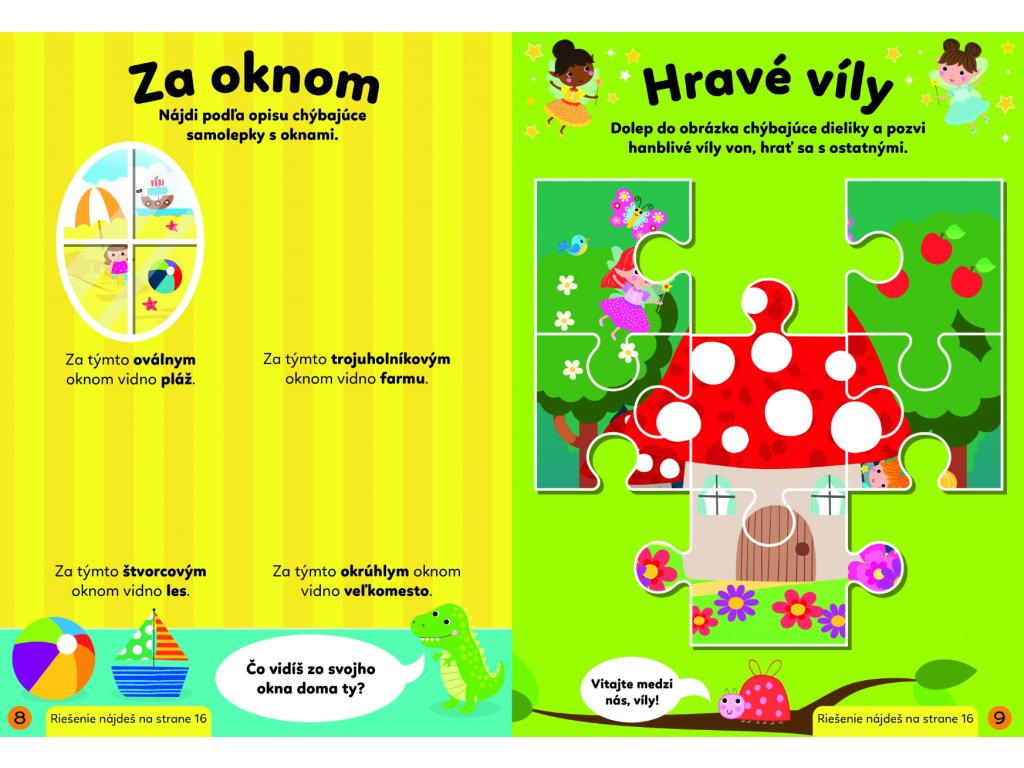 Za oknom

Nájdi podľa opisu chýbajúce samolepky s oknami.

Za týmto oválnym oknom vidno pláž.

Za týmto trojuholníkovým oknom vidno farmu.

Za týmto štvorcovým oknom vidno les.

Za týmto okrúhlym oknom vidno veľkomesto.

Čo vidíš zo svojho okna doma ty?

8 Riešenie nájdeš na strane 16

Hravé víly

Dolep do obrázka chýbajúce dieliky a pozvi hanblivé víly von, hrať sa s ostatnými.

Vitajte medzi nás, víly!

Riešenie nájdeš na strane 16 9